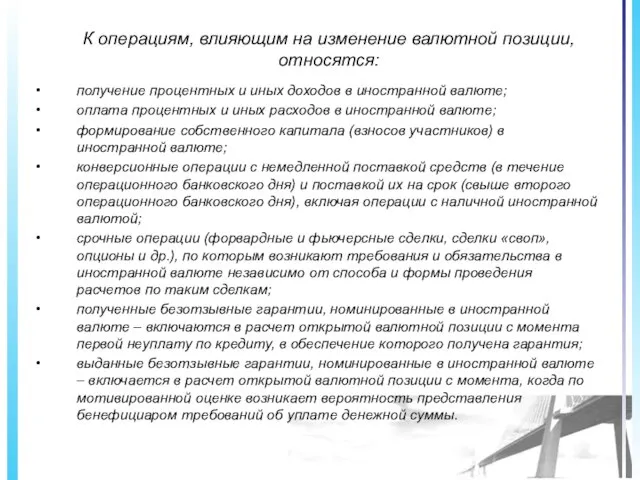 К операциям, влияющим на изменение валютной позиции, относятся:

• получение процентных и иных доходов в иностранной валюте;
• оплата процентных и иных расходов в иностранной валюте;
• формирование собственного капитала (взносов участников) в иностранной валюте;
• конверсионные операции с немедленной поставкой средств (в течение операционного банковского дня) и поставкой их на срок (свыше второго операционного банковского дня), включая операции с наличной иностранной валютой;
• срочные операции (форвардные и фьючерсные сделки, сделки «своп», опционы и др.), по которым возникают требования и обязательства в иностранной валюте независимо от способа и формы проведения расчетов по таким сделкам;
• полученные безотзывные гарантии, номинированные в иностранной валюте – включаются в расчет открытой валютной позиции с момента первой неуплату по кредиту, в обеспечение которого получена гарантия;
• выданные безотзывные гарантии, номинированные в иностранной валюте – включается в расчет открытой валютной позиции с момента, когда по мотивированной оценке возникает вероятность представления бенефициаром требований об уплате денежной суммы.